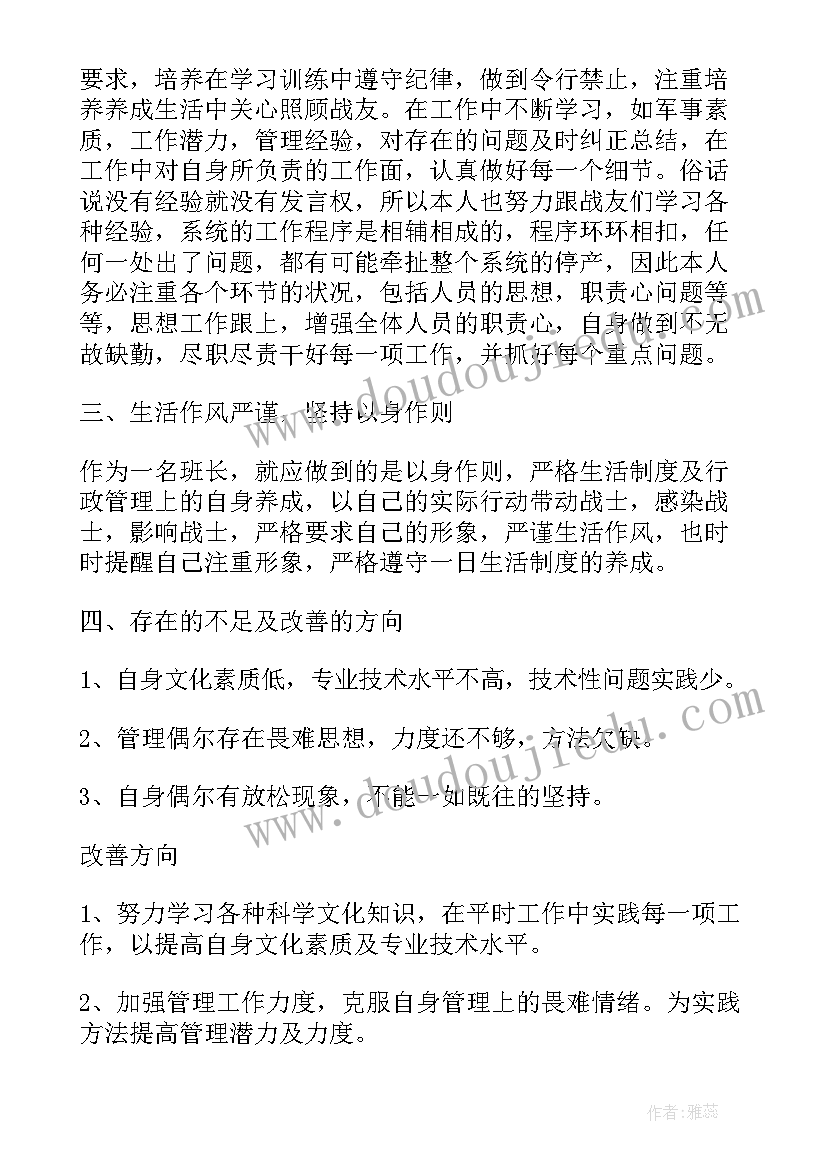 要求，培养在学习训练中遵守纪律，做到令行禁止，注重培养养成生活中关心照顾战友。在工作中不断学习，如军事素质，工作潜力，管理经验，对存在的问题及时纠正总结，在工作中对自身所负责的工作面，认真做好每一个细节。俗话说没有经验就没有发言权，所以本人也努力跟战友们学习各种经验，系统的工作程序是相辅相成的，程序环环相扣，任何一处出了问题，都有可能牵扯整个系统的停产，因此本人务必注重各个环节的状况，包括人员的思想，职责心问题等等，思想工作跟上，增强全体人员的职责心，自身做到不无故缺勤，尽职尽责干好每一项工作，并抓好每个重点问题。

三、生活作风严谨，坚持以身作则

作为一名班长，就应做到的是以身作则，严格生活制度及行政管理上的自身养成，以自己的实际行动带动战士，感染战士，影响战士，严格要求自己的形象，严谨生活作风，也时时提醒自己注重形象，严格遵守一日生活制度的养成。

四、存在的不足及改善的方向

1、自身文化素质低，专业技术水平不高，技术性问题实践少。

2、管理偶尔存在畏难思想，力度还不够，方法欠缺。

3、自身偶尔有放松现象，不能一如既往的坚持。

改善方向

1、努力学习各种科学文化知识，在平时工作中实践每一项工作，以提高自身文化素质及专业技术水平。

2、加强管理工作力度，克服自身管理上的畏难情绪。为实践方法提高管理潜力及力度。

www.doudoujiedu.com

www.doudoujiedu.com

作者：雅蕊